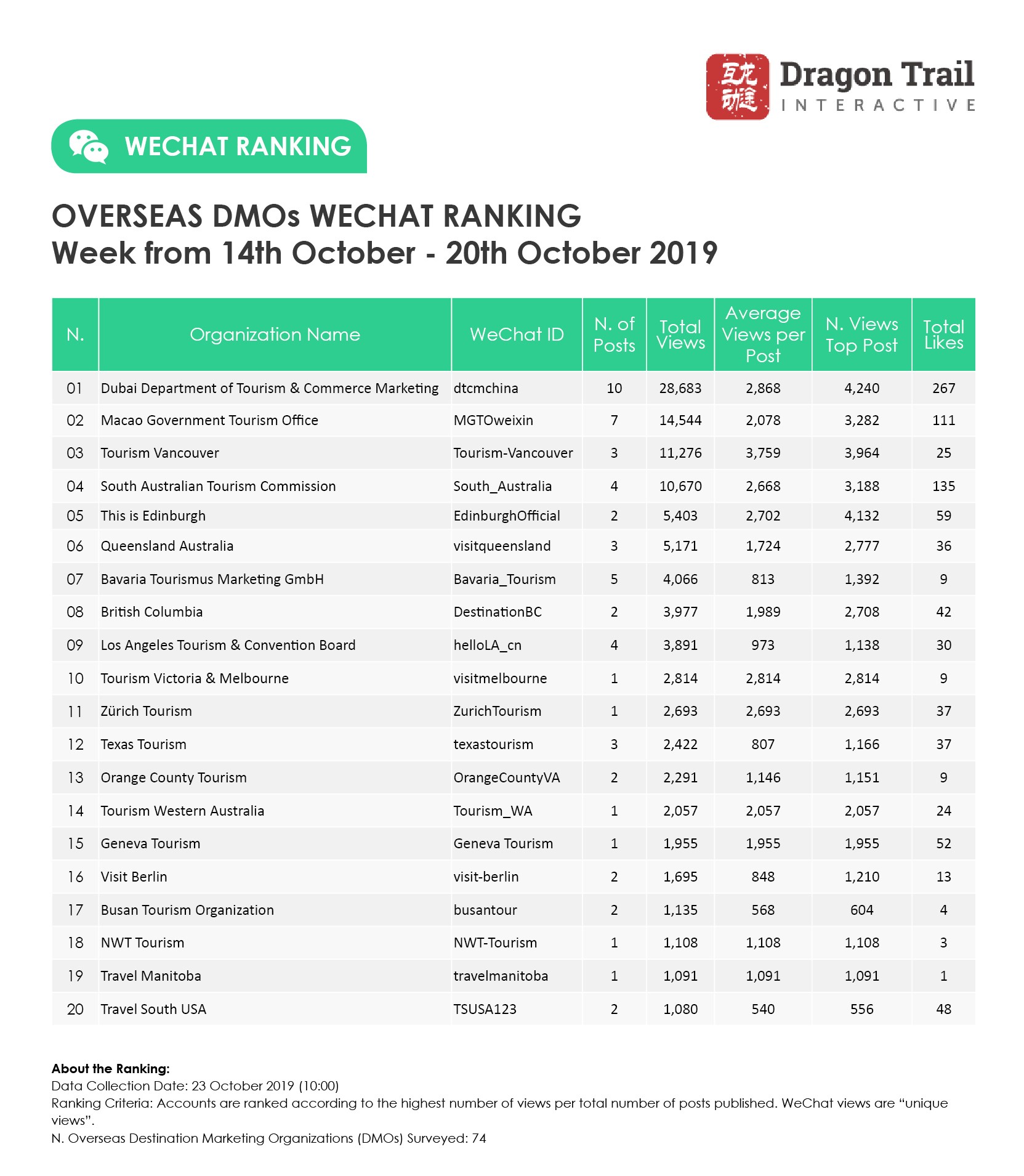 互龙动途 Dragon Trail INTERACTIVE

WECHAT RANKING

OVERSEAS DMOs WECHAT RANKING
Week from 14th October - 20th October 2019

| N. | Organization Name | WeChat ID | N. of Posts | Total Views | Average Views per Post | N. Views Top Post | Total Likes |
|---|---|---|---|---|---|---|---|
| 01 | Dubai Department of Tourism & Commerce Marketing | dtcmchina | 10 | 28,683 | 2,868 | 4,240 | 267 |
| 02 | Macao Government Tourism Office | MGTOweixin | 7 | 14,544 | 2,078 | 3,282 | 111 |
| 03 | Tourism Vancouver | Tourism-Vancouver | 3 | 11,276 | 3,759 | 3,964 | 25 |
| 04 | South Australian Tourism Commission | South_Australia | 4 | 10,670 | 2,668 | 3,188 | 135 |
| 05 | This is Edinburgh | EdinburghOfficial | 2 | 5,403 | 2,702 | 4,132 | 59 |
| 06 | Queensland Australia | visitqueensland | 3 | 5,171 | 1,724 | 2,777 | 36 |
| 07 | Bavaria Tourismus Marketing GmbH | Bavaria_Tourism | 5 | 4,066 | 813 | 1,392 | 9 |
| 08 | British Columbia | DestinationBC | 2 | 3,977 | 1,989 | 2,708 | 42 |
| 09 | Los Angeles Tourism & Convention Board | helloLA_cn | 4 | 3,891 | 973 | 1,138 | 30 |
| 10 | Tourism Victoria & Melbourne | visitmelbourne | 1 | 2,814 | 2,814 | 2,814 | 9 |
| 11 | Zürich Tourism | ZurichTourism | 1 | 2,693 | 2,693 | 2,693 | 37 |
| 12 | Texas Tourism | texastourism | 3 | 2,422 | 807 | 1,166 | 37 |
| 13 | Orange County Tourism | OrangeCountyVA | 2 | 2,291 | 1,146 | 1,151 | 9 |
| 14 | Tourism Western Australia | Tourism_WA | 1 | 2,057 | 2,057 | 2,057 | 24 |
| 15 | Geneva Tourism | Geneva Tourism | 1 | 1,955 | 1,955 | 1,955 | 52 |
| 16 | Visit Berlin | visit-berlin | 2 | 1,695 | 848 | 1,210 | 13 |
| 17 | Busan Tourism Organization | busantour | 2 | 1,135 | 568 | 604 | 4 |
| 18 | NWT Tourism | NWT-Tourism | 1 | 1,108 | 1,108 | 1,108 | 3 |
| 19 | Travel Manitoba | travelmanitoba | 1 | 1,091 | 1,091 | 1,091 | 1 |
| 20 | Travel South USA | TSUSA123 | 2 | 1,080 | 540 | 556 | 48 |

About the Ranking:
Data Collection Date: 23 October 2019 (10:00)
Ranking Criteria: Accounts are ranked according to the highest number of views per total number of posts published. WeChat views are “unique views”.
N. Overseas Destination Marketing Organizations (DMOs) Surveyed: 74